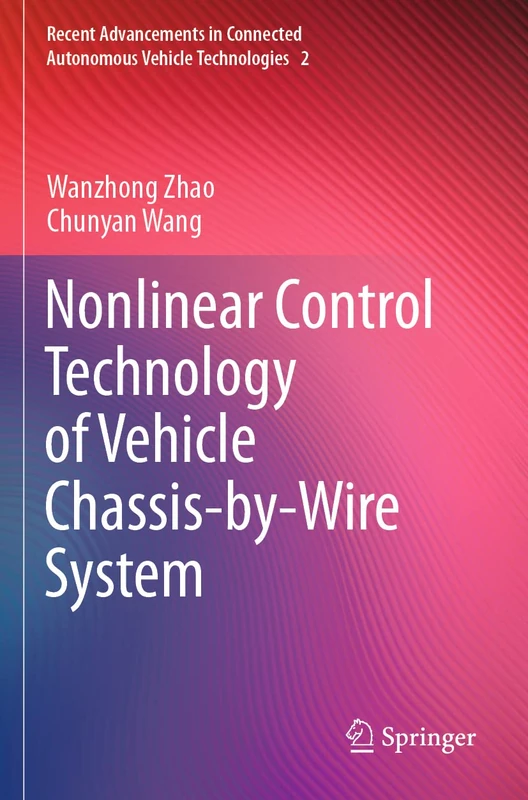 Recent Advancements in Connected Autonomous Vehicle Technologies 2

Wanzhong Zhao
Chunyan Wang

Nonlinear Control Technology of Vehicle Chassis-by-Wire System

Springer